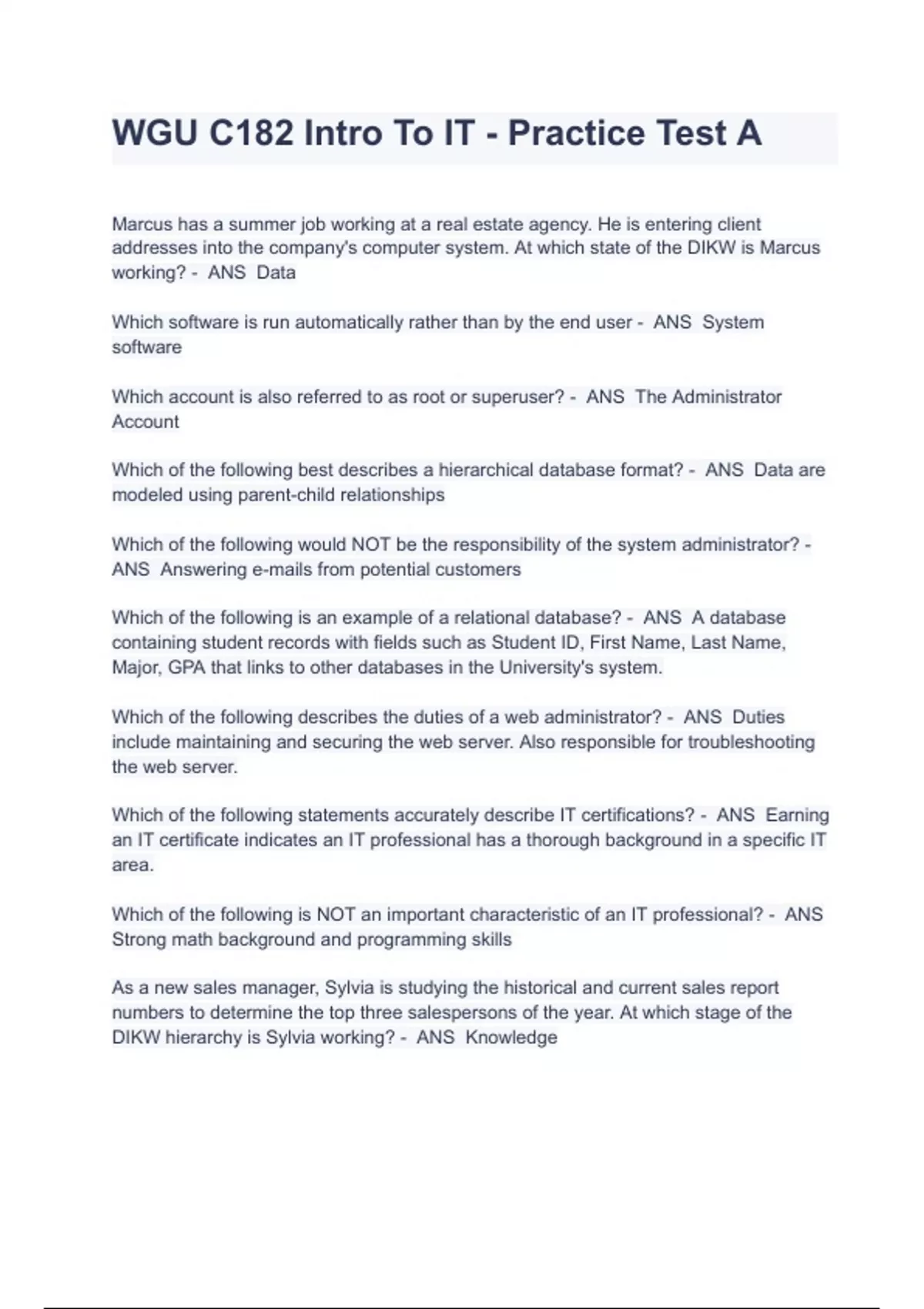 WGU C182 Intro To IT - Practice Test A

Marcus has a summer job working at a real estate agency. He is entering client addresses into the company's computer system. At which state of the DIKW is Marcus working? - ANS Data

Which software is run automatically rather than by the end user - ANS System software

Which account is also referred to as root or superuser? - ANS The Administrator Account

Which of the following best describes a hierarchical database format? - ANS Data are modeled using parent-child relationships

Which of the following would NOT be the responsibility of the system administrator? - ANS Answering e-mails from potential customers

Which of the following is an example of a relational database? - ANS A database containing student records with fields such as Student ID, First Name, Last Name, Major, GPA that links to other databases in the University's system.

Which of the following describes the duties of a web administrator? - ANS Duties include maintaining and securing the web server. Also responsible for troubleshooting the web server.

Which of the following statements accurately describe IT certifications? - ANS Earning an IT certificate indicates an IT professional has a thorough background in a specific IT area.

Which of the following is NOT an important characteristic of an IT professional? - ANS Strong math background and programming skills

As a new sales manager, Sylvia is studying the historical and current sales report numbers to determine the top three salespersons of the year. At which stage of the DIKW hierarchy is Sylvia working? - ANS Knowledge